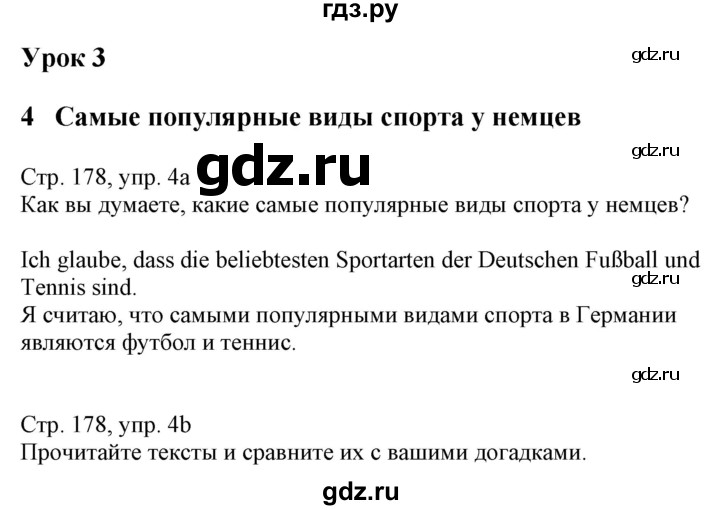 гдз.ру

Урок 3

gdz.ru

4 Самые популярные виды спорта у немцев

gdz.ru

Стр. 178, упр. 4a gdz.ru

Как вы думаете, какие самые популярные виды спорта у немцев?

Ich glaube, dass die beliebtesten Sportarten der Deutschen Fußball und Tennis sind.

gdz.ru

Я считаю, что самыми популярными видами спорта в Германии являются футбол и теннис.

gdz.ru

Стр. 178, упр. 4b

Прочитайте тексты и сравните их с вашими догадками.

gdz.ru